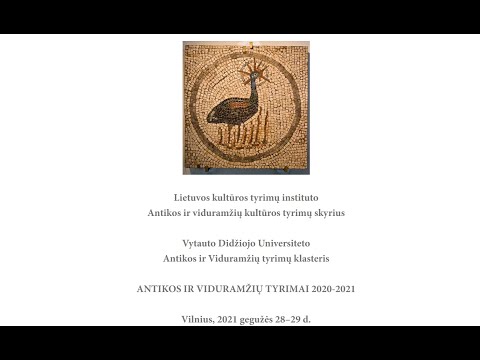 Lietuvos kultūros tyrimų instituto
Antikos ir viduramžių kultūros tyrimų skyrius

Vytauto Didžiojo Universiteto
Antikos ir Viduramžių tyrimų klasteris

ANTIKOS IR VIDURAMŽIŲ TYRIMAI 2020-2021

Vilnius, 2021 gegužės 28–29 d.